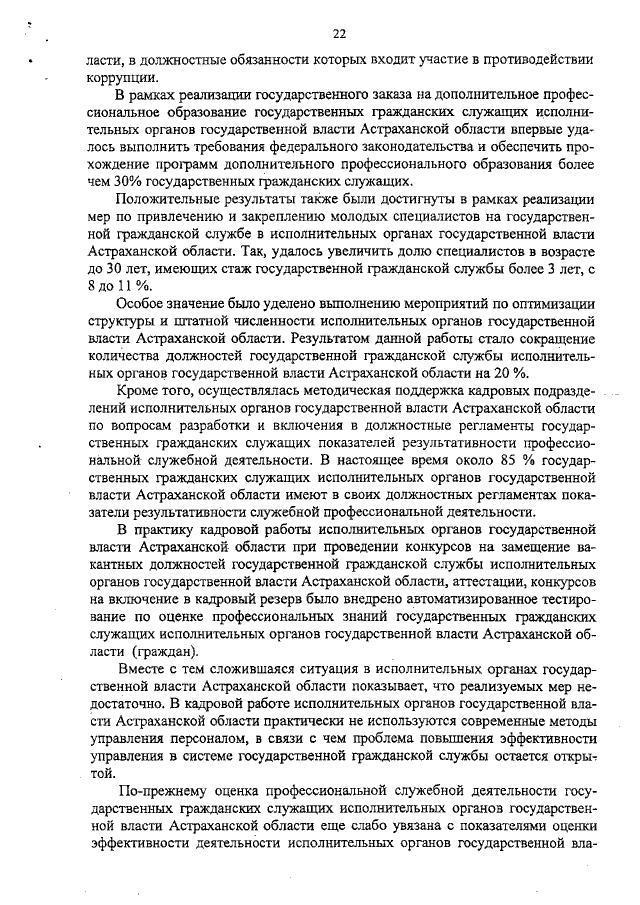 22

ласти, в должностные обязанности которых входит участие в противодействии коррупции.

В рамках реализации государственного заказа на дополнительное профессиональное образование государственных гражданских служащих исполнительных органов государственной власти Астраханской области впервые удалось выполнить требования федерального законодательства и обеспечить прохождение программ дополнительного профессионального образования более чем 30% государственных гражданских служащих.

Положительные результаты также были достигнуты в рамках реализации мер по привлечению и закреплению молодых специалистов на государственной гражданской службе в исполнительных органах государственной власти Астраханской области. Так, удалось увеличить долю специалистов в возрасте до 30 лет, имеющих стаж государственной гражданской службы более 3 лет, с 8 до 11 %.

Особое значение было уделено выполнению мероприятий по оптимизации структуры и штатной численности исполнительных органов государственной власти Астраханской области. Результатом данной работы стало сокращение количества должностей государственной гражданской службы исполнительных органов государственной власти Астраханской области на 20 %.

Кроме того, осуществлялась методическая поддержка кадровых подразделений исполнительных органов государственной власти Астраханской области по вопросам разработки и включения в должностные регламенты государственных гражданских служащих показателей результативности профессиональной служебной деятельности. В настоящее время около 85 % государственных гражданских служащих исполнительных органов государственной власти Астраханской области имеют в своих должностных регламентах показатели результативности служебной профессиональной деятельности.

В практику кадровой работы исполнительных органов государственной власти Астраханской области при проведении конкурсов на замещение вакантных должностей государственной гражданской службы исполнительных органов государственной власти Астраханской области, аттестации, конкурсов на включение в кадровый резерв было внедрено автоматизированное тестирование по оценке профессиональных знаний государственных гражданских служащих исполнительных органов государственной власти Астраханской области (граждан).

Вместе с тем сложившаяся ситуация в исполнительных органах государственной власти Астраханской области показывает, что реализуемых мер недостаточно. В кадровой работе исполнительных органов государственной власти Астраханской области практически не используются современные методы управления персоналом, в связи с чем проблема повышения эффективности управления в системе государственной гражданской службы остается открытой.

По-прежнему оценка профессиональной служебной деятельности государственных гражданских служащих исполнительных органов государственной власти Астраханской области еще слабо увязана с показателями оценки эффективности деятельности исполнительных органов государственной вла-